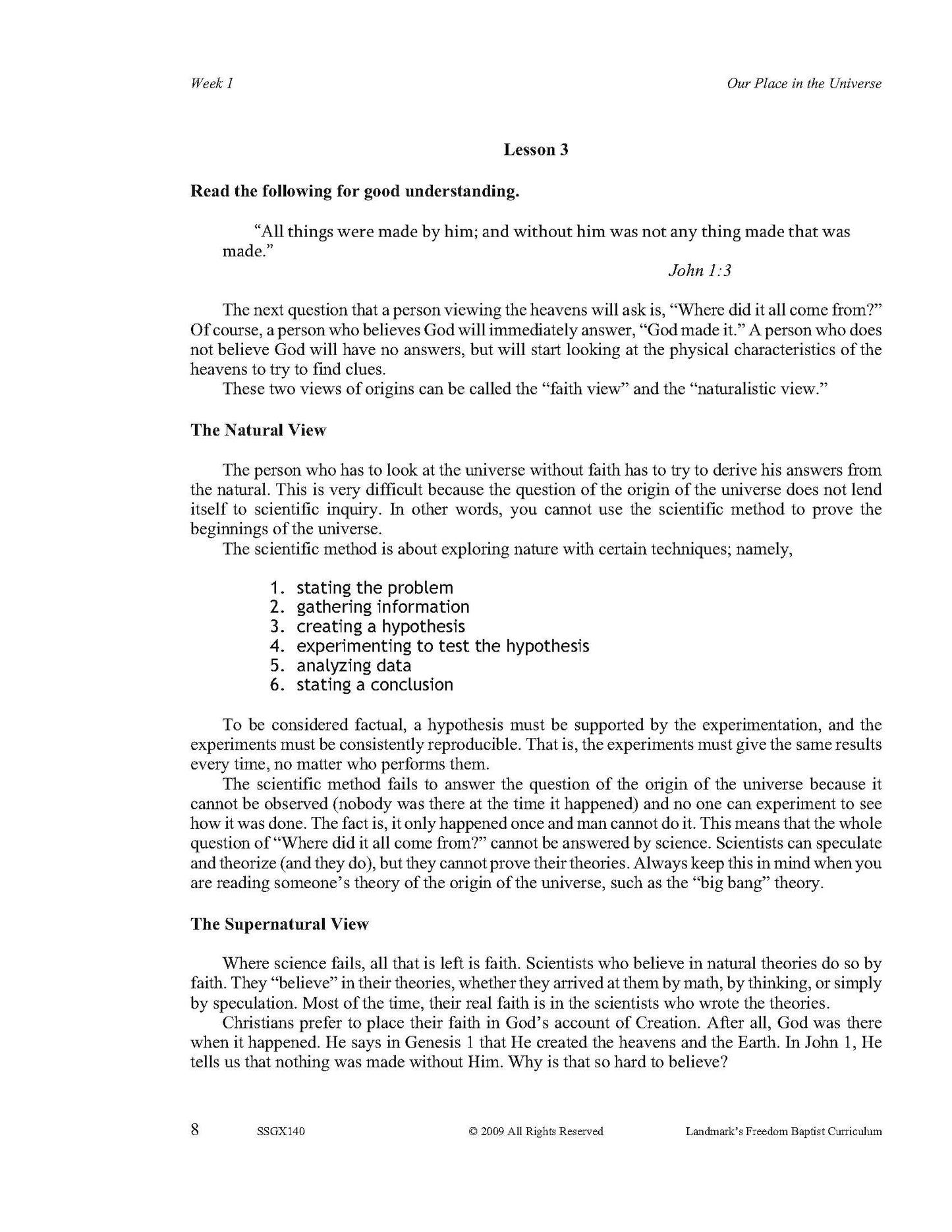 Week 1

Our Place in the Universe

Lesson 3

Read the following for good understanding.

"All things were made by him; and without him was not any thing made that was made."

John 1:3

The next question that a person viewing the heavens will ask is, "Where did it all come from?" Of course, a person who believes God will immediately answer, "God made it." A person who does not believe God will have no answers, but will start looking at the physical characteristics of the heavens to try to find clues.

These two views of origins can be called the "faith view" and the "naturalistic view."

The Natural View

The person who has to look at the universe without faith has to try to derive his answers from the natural. This is very difficult because the question of the origin of the universe does not lend itself to scientific inquiry. In other words, you cannot use the scientific method to prove the beginnings of the universe.

The scientific method is about exploring nature with certain techniques; namely,

1. stating the problem
2. gathering information
3. creating a hypothesis
4. experimenting to test the hypothesis
5. analyzing data
6. stating a conclusion

To be considered factual, a hypothesis must be supported by the experimentation, and the experiments must be consistently reproducible. That is, the experiments must give the same results every time, no matter who performs them.

The scientific method fails to answer the question of the origin of the universe because it cannot be observed (nobody was there at the time it happened) and no one can experiment to see how it was done. The fact is, it only happened once and man cannot do it. This means that the whole question of "Where did it all come from?" cannot be answered by science. Scientists can speculate and theorize (and they do), but they cannot prove their theories. Always keep this in mind when you are reading someone's theory of the origin of the universe, such as the "big bang" theory.

The Supernatural View

Where science fails, all that is left is faith. Scientists who believe in natural theories do so by faith. They "believe" in their theories, whether they arrived at them by math, by thinking, or simply by speculation. Most of the time, their real faith is in the scientists who wrote the theories.

Christians prefer to place their faith in God's account of Creation. After all, God was there when it happened. He says in Genesis 1 that He created the heavens and the Earth. In John 1, He tells us that nothing was made without Him. Why is that so hard to believe?

8 SSGX140 © 2009 All Rights Reserved Landmark's Freedom Baptist Curriculum